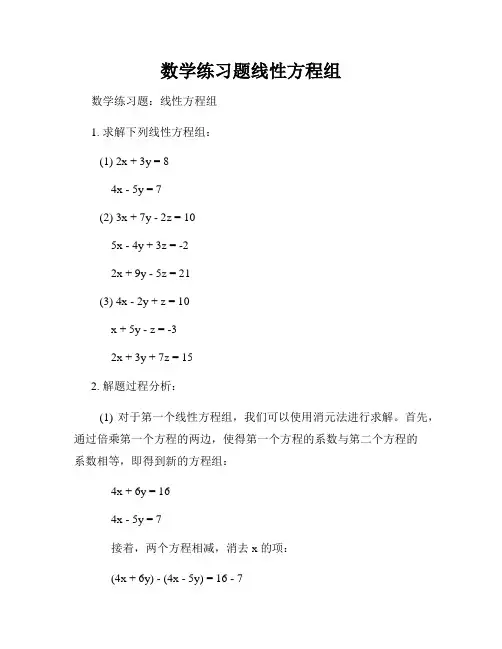 数学练习题线性方程组

数学练习题：线性方程组

1. 求解下列线性方程组：

(1) $2x + 3y = 8$

$4x - 5y = 7$

(2) $3x + 7y - 2z = 10$

$5x - 4y + 3z = -2$

$2x + 9y - 5z = 21$

(3) $4x - 2y + z = 10$

$x + 5y - z = -3$

$2x + 3y + 7z = 15$

2. 解题过程分析：

(1) 对于第一个线性方程组，我们可以使用消元法进行求解。首先，通过倍乘第一个方程的两边，使得第一个方程的系数与第二个方程的系数相等，即得到新的方程组：

$4x + 6y = 16$

$4x - 5y = 7$

接着，两个方程相减，消去 x 的项：

$(4x + 6y) - (4x - 5y) = 16 - 7$